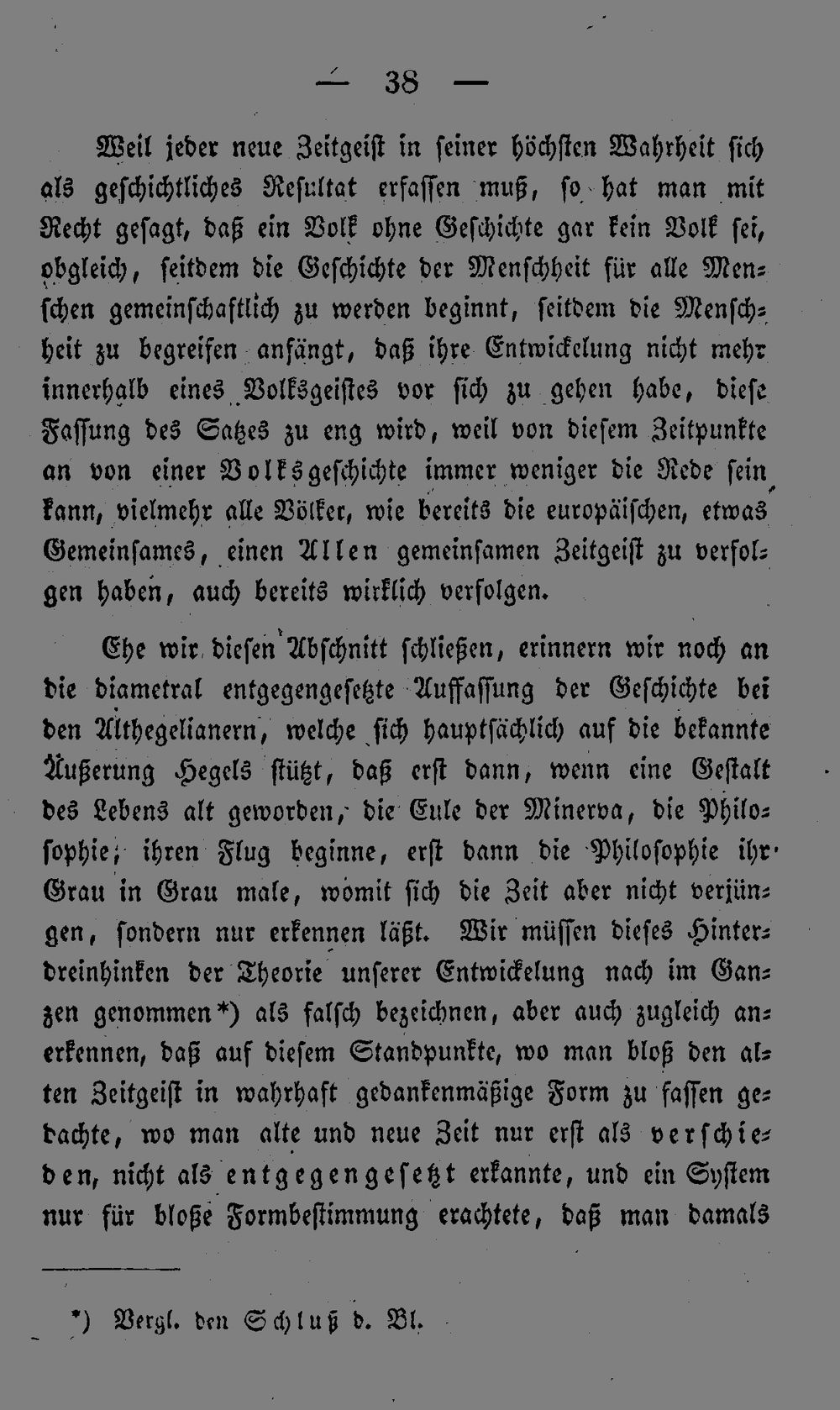 — 38 —

Weil jeder neue Zeitgeist in seiner höchsten Wahrheit sich als geschichtliches Resultat erfassen muß, so hat man mit Recht gesagt, daß ein Volk ohne Geschichte gar kein Volk sei, obgleich, seitdem die Geschichte der Menschheit für alle Menschen gemeinschaftlich zu werden beginnt, seitdem die Menschheit zu begreifen anfängt, daß ihre Entwickelung nicht mehr innerhalb eines Volksgeistes vor sich zu gehen habe, diese Fassung des Satzes zu eng wird, weil von diesem Zeitpunkte an von einer Volksgeschichte immer weniger die Rede sein kann, vielmehr alle Völker, wie bereits die europäischen, etwas Gemeinsames, einen Allen gemeinsamen Zeitgeist zu verfolgen haben, auch bereits wirklich verfolgen.

Ehe wir diesen Abschnitt schließen, erinnern wir noch an die diametral entgegengesetzte Auffassung der Geschichte bei den Althegelianern, welche sich hauptsächlich auf die bekannte Äußerung Hegels stützt, daß erst dann, wenn eine Gestalt des Lebens alt geworden, die Eule der Minerva, die Philosophie, ihren Flug beginne, erst dann die Philosophie ihr Grau in Grau male, womit sich die Zeit aber nicht verjüngen, sondern nur erkennen läßt. Wir müssen dieses Hinterdreinhinken der Theorie unserer Entwickelung nach im Ganzen genommen*) als falsch bezeichnen, aber auch zugleich anerkennen, daß auf diesem Standpunkte, wo man bloß den alten Zeitgeist in wahrhaft gedankenmäßige Form zu fassen gedachte, wo man alte und neue Zeit nur erst als verschieden, nicht als entgegengesetzt erkannte, und ein System nur für bloße Formbestimmung erachtete, daß man damals

*) Vergl. den Schluß d. Bl.